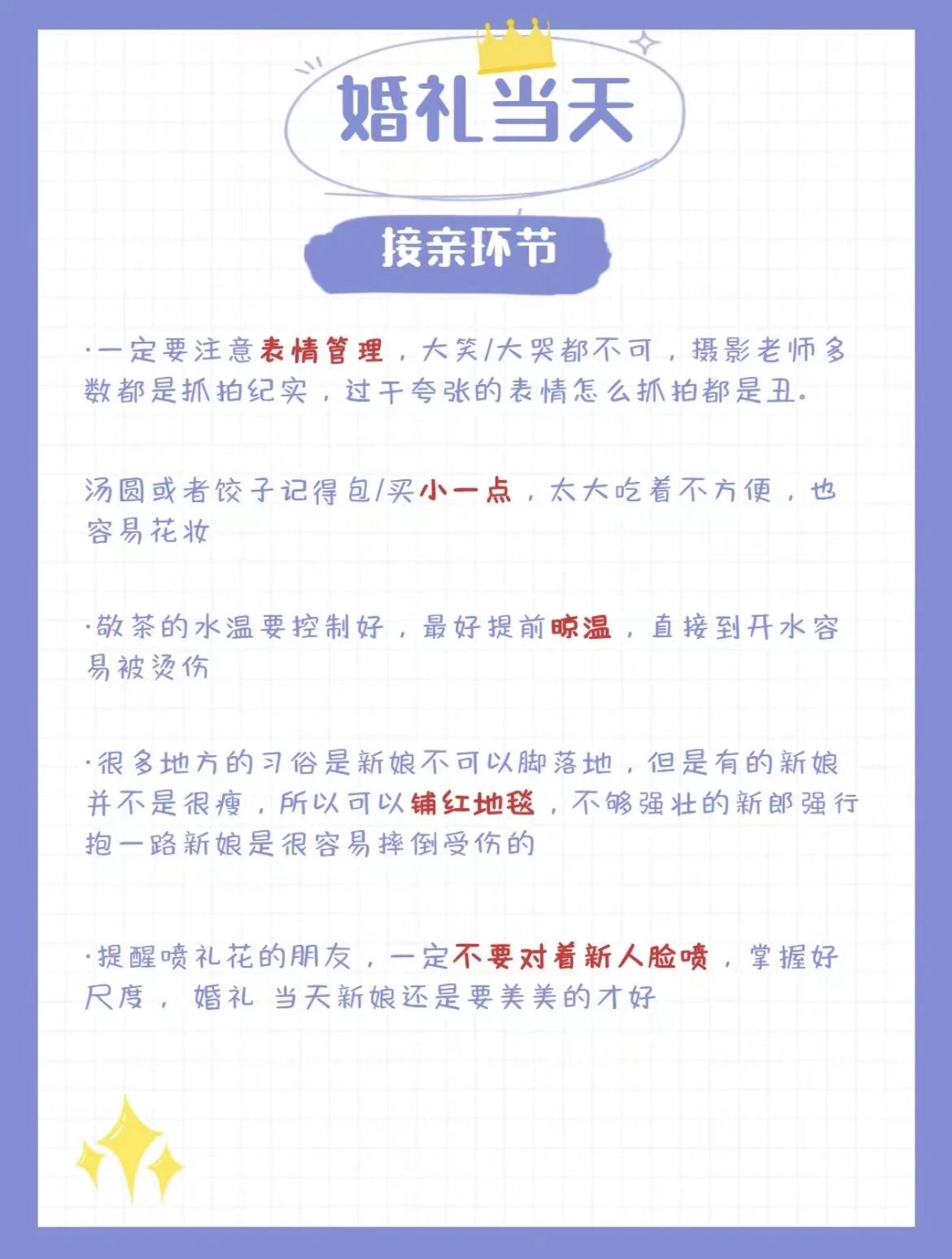 婚礼当天

接亲环节

·一定要注意表情管理，大笑/大哭都不可，摄影老师多数都是抓拍纪实，过于夸张的表情怎么抓拍都是丑。

汤圆或者饺子记得包/买小一点，太大吃着不方便，也容易花妆

·敬茶的水温要控制好，最好提前晾温，直接到开水容易被烫伤

·很多地方的习俗是新娘不可以脚落地，但是有的新娘并不是很瘦，所以可以铺红地毯，不够强壮的新郎强行抱一路新娘是很容易摔倒受伤的

·提醒喷礼花的朋友，一定不要对着新人脸喷，掌握好尺度， 婚礼 当天新娘还是要美美的才好